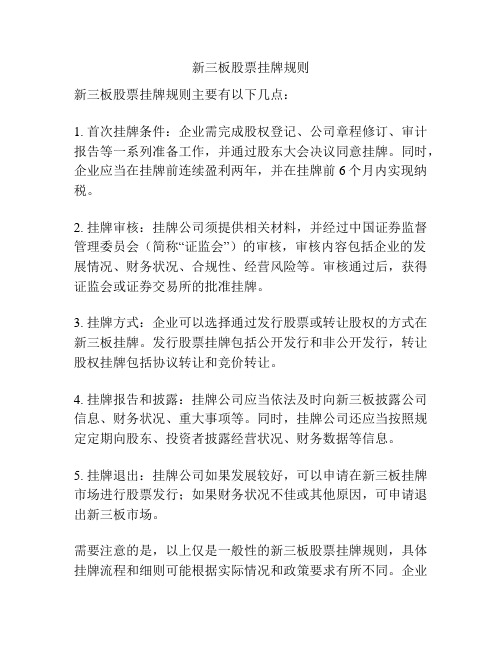 新三板股票挂牌规则

新三板股票挂牌规则主要有以下几点：

1. 首次挂牌条件：企业需完成股权登记、公司章程修订、审计报告等一系列准备工作，并通过股东大会决议同意挂牌。同时，企业应当在挂牌前连续盈利两年，并在挂牌前 6 个月内实现纳税。

2. 挂牌审核：挂牌公司须提供相关材料，并经过中国证券监督管理委员会（简称“证监会”）的审核，审核内容包括企业的发展情况、财务状况、合规性、经营风险等。审核通过后，获得证监会或证券交易所的批准挂牌。

3. 挂牌方式：企业可以选择通过发行股票或转让股权的方式在新三板挂牌。发行股票挂牌包括公开发行和非公开发行，转让股权挂牌包括协议转让和竞价转让。

4. 挂牌报告和披露：挂牌公司应当依法及时向新三板披露公司信息、财务状况、重大事项等。同时，挂牌公司还应当按照规定定期向股东、投资者披露经营状况、财务数据等信息。

5. 挂牌退出：挂牌公司如果发展较好，可以申请在新三板挂牌市场进行股票发行；如果财务状况不佳或其他原因，可申请退出新三板市场。

需要注意的是，以上仅是一般性的新三板股票挂牌规则，具体挂牌流程和细则可能根据实际情况和政策要求有所不同。企业